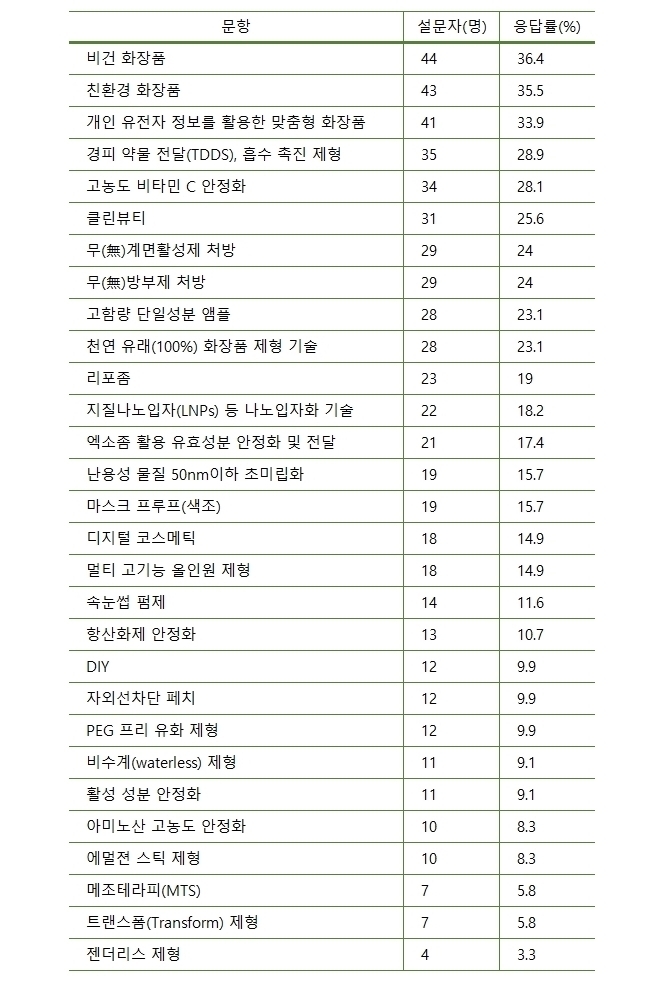 | 문항 | 설문자(명) | 응답률(%) |
|---|---|---|
| 비건 화장품 | 44 | 36.4 |
| 친환경 화장품 | 43 | 35.5 |
| 개인 유전자 정보를 활용한 맞춤형 화장품 | 41 | 33.9 |
| 경피 약물 전달(TDDS), 흡수 촉진 제형 | 35 | 28.9 |
| 고농도 비타민 C 안정화 | 34 | 28.1 |
| 클린뷰티 | 31 | 25.6 |
| 무(無)계면활성제 처방 | 29 | 24 |
| 무(無)방부제 처방 | 29 | 24 |
| 고함량 단일성분 앰플 | 28 | 23.1 |
| 천연 유래(100%) 화장품 제형 기술 | 28 | 23.1 |
| 리포좀 | 23 | 19 |
| 지질나노입자(LNPs) 등 나노입자화 기술 | 22 | 18.2 |
| 엑소좀 활용 유효성분 안정화 및 전달 | 21 | 17.4 |
| 난용성 물질 50nm이하 초미립화 | 19 | 15.7 |
| 마스크 프루프(색조) | 19 | 15.7 |
| 디지털 코스메틱 | 18 | 14.9 |
| 멀티 고기능 올인원 제형 | 18 | 14.9 |
| 속눈썹 펌제 | 14 | 11.6 |
| 항산화제 안정화 | 13 | 10.7 |
| DIY | 12 | 9.9 |
| 자외선차단 페치 | 12 | 9.9 |
| PEG 프리 유화 제형 | 12 | 9.9 |
| 비수계(waterless) 제형 | 11 | 9.1 |
| 활성 성분 안정화 | 11 | 9.1 |
| 아미노산 고농도 안정화 | 10 | 8.3 |
| 에멀젼 스틱 제형 | 10 | 8.3 |
| 메조테라피(MTS) | 7 | 5.8 |
| 트랜스폼(Transform) 제형 | 7 | 5.8 |
| 젠더리스 제형 | 4 | 3.3 |